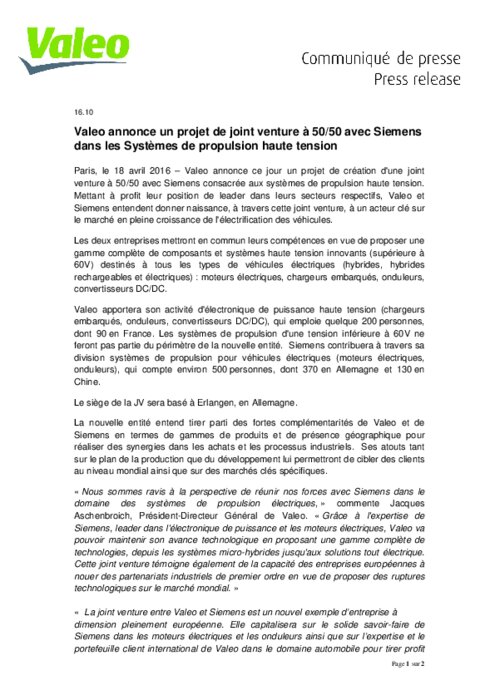 Valeo

Communiqué de presse
Press release

16.10

Valeo annonce un projet de joint venture à 50/50 avec Siemens dans les Systèmes de propulsion haute tension

Paris, le 18 avril 2016 – Valeo annonce ce jour un projet de création d'une joint venture à 50/50 avec Siemens consacrée aux systèmes de propulsion haute tension. Mettant à profit leur position de leader dans leurs secteurs respectifs, Valeo et Siemens entendent donner naissance, à travers cette joint venture, à un acteur clé sur le marché en pleine croissance de l'électrification des véhicules.

Les deux entreprises mettront en commun leurs compétences en vue de proposer une gamme complète de composants et systèmes haute tension innovants (supérieure à 60V) destinés à tous les types de véhicules électriques (hybrides, hybrides rechargeables et électriques) : moteurs électriques, chargeurs embarqués, onduleurs, convertisseurs DC/DC.

Valeo apportera son activité d'électronique de puissance haute tension (chargeurs embarqués, onduleurs, convertisseurs DC/DC), qui emploie quelque 200 personnes, dont 90 en France. Les systèmes de propulsion d'une tension inférieure à 60V ne feront pas partie du périmètre de la nouvelle entité. Siemens contribuera à travers sa division systèmes de propulsion pour véhicules électriques (moteurs électriques, onduleurs), qui compte environ 500 personnes, dont 370 en Allemagne et 130 en Chine.

Le siège de la JV sera basé à Erlangen, en Allemagne.

La nouvelle entité entend tirer parti des fortes complémentarités de Valeo et de Siemens en termes de gammes de produits et de présence géographique pour réaliser des synergies dans les achats et les processus industriels. Ses atouts tant sur le plan de la production que du développement lui permettront de cibler des clients au niveau mondial ainsi que sur des marchés clés spécifiques.

« Nous sommes ravis à la perspective de réunir nos forces avec Siemens dans le domaine des systèmes de propulsion électriques, » commente Jacques Aschenbroich, Président-Directeur Général de Valeo. « Grâce à l'expertise de Siemens, leader dans l'électronique de puissance et les moteurs électriques, Valeo va pouvoir maintenir son avance technologique en proposant une gamme complète de technologies, depuis les systèmes micro-hybrides jusqu'aux solutions tout électrique. Cette joint venture témoigne également de la capacité des entreprises européennes à nouer des partenariats industriels de premier ordre en vue de proposer des ruptures technologiques sur le marché mondial. »

« La joint venture entre Valeo et Siemens est un nouvel exemple d'entreprise à dimension pleinement européenne. Elle capitalisera sur le solide savoir-faire de Siemens dans les moteurs électriques et les onduleurs ainsi que sur l'expertise et le portefeuille client international de Valeo dans le domaine automobile pour tirer profit

Page 1 sur 2